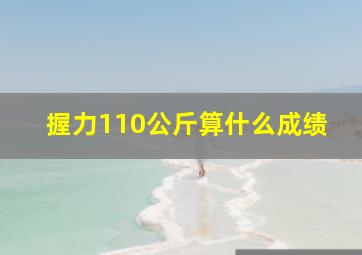 握力110公斤算什么成绩